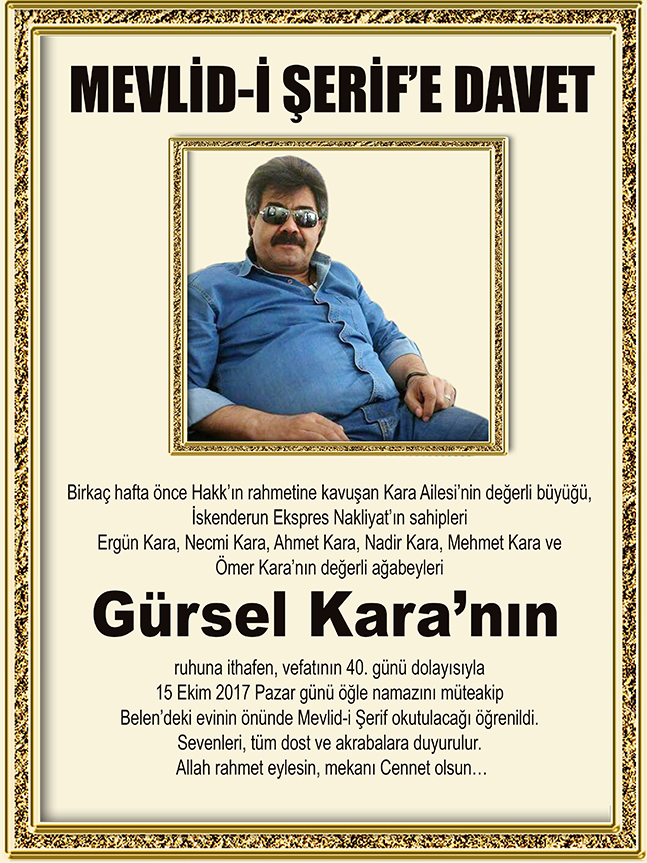 MEVLİD-İ ŞERİF'E DAVET

Birkaç hafta önce Hakk'ın rahmetine kavuşan Kara Ailesi'nin değerli büyüğü, İskenderun Ekspres Nakliyat'ın sahipleri Ergün Kara, Necmi Kara, Ahmet Kara, Nadir Kara, Mehmet Kara ve Ömer Kara'nın değerli ağabeyleri

Gürsel Kara'nın

ruhuna ithafen, vefatının 40. günü dolayısıyla 15 Ekim 2017 Pazar günü öğle namazını müteakip Belen'deki evinin önünde Mevlid-i Şerif okutulacağı öğrenildi. Sevenleri, tüm dost ve akrabalara duyurulur. Allah rahmet eylesin, mekanı Cennet olsun…